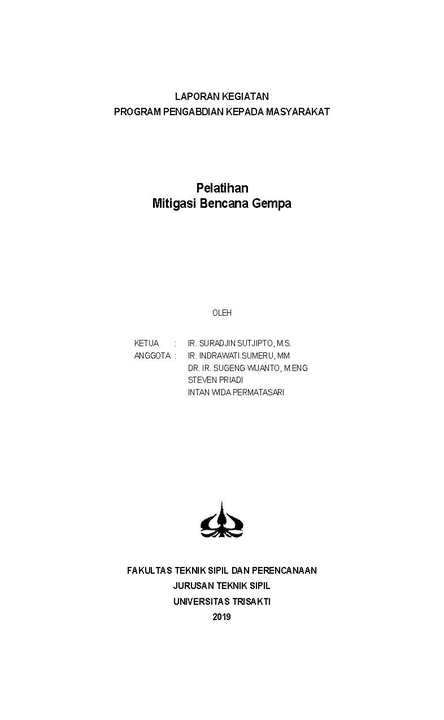 LAPORAN KEGIATAN
PROGRAM PENGABDIAN KEPADA MASYARAKAT

Pelatihan
Mitigasi Bencana Gempa

OLEH

KETUA : IR. SURADJIN SUTJIPTO, M.S.
ANGGOTA : IR. INDRAWATI SUMERU, MM
DR. IR. SUGENG WIJANTO, M.ENG
STEVEN PRIADI
INTAN WIDA PERMATASARI

FAKULTAS TEKNIK SIPIL DAN PERENCANAAN
JURUSAN TEKNIK SIPIL
UNIVERSITAS TRISAKTI
2019